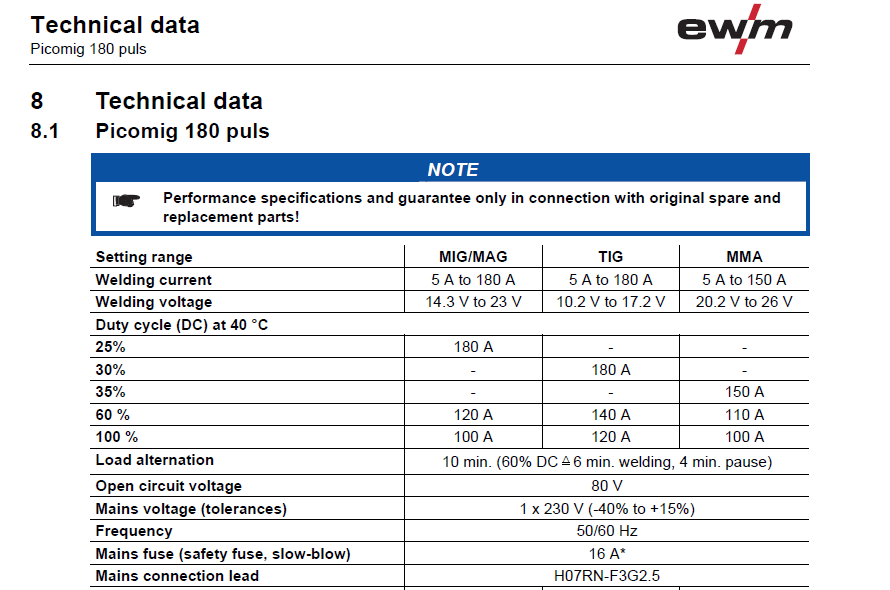 Technical data
Picomig 180 puls

ewm

8 Technical data

8.1 Picomig 180 puls

NOTE

Performance specifications and guarantee only in connection with original spare and replacement parts!

| Setting range | MIG/MAG | TIG | MMA |
|---|---|---|---|
| Welding current | 5 A to 180 A | 5 A to 180 A | 5 A to 150 A |
| Welding voltage | 14.3 V to 23 V | 10.2 V to 17.2 V | 20.2 V to 26 V |
| Duty cycle (DC) at 40 °C | | | |
| 25% | 180 A | - | - |
| 30% | - | 180 A | - |
| 35% | - | - | 150 A |
| 60 % | 120 A | 140 A | 110 A |
| 100 % | 100 A | 120 A | 100 A |
| Load alternation | 10 min. (60% DC ≙ 6 min. welding, 4 min. pause) | | |
| Open circuit voltage | 80 V | | |
| Mains voltage (tolerances) | 1 x 230 V (-40% to +15%) | | |
| Frequency | 50/60 Hz | | |
| Mains fuse (safety fuse, slow-blow) | 16 A* | | |
| Mains connection lead | H07RN-F3G2.5 | | |